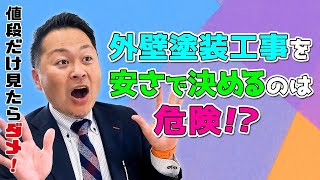 値段だけ見たらダメ!

外壁塗装工事を安さで決めるのは危険!?